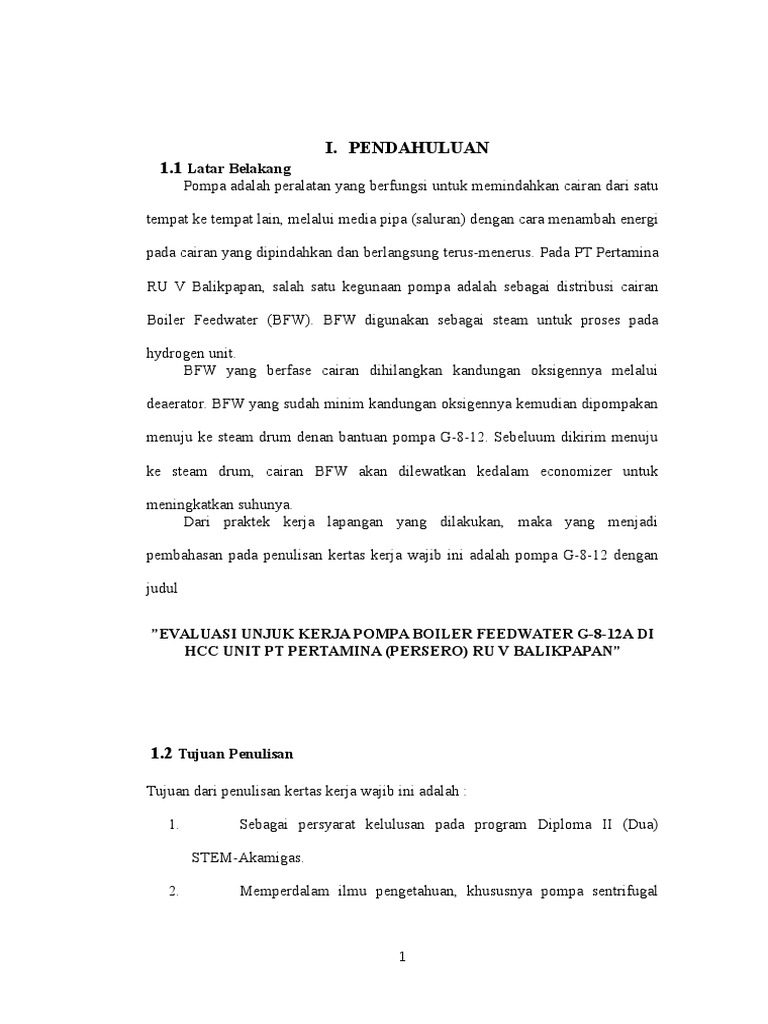 I. PENDAHULUAN

1.1 Latar Belakang

Pompa adalah peralatan yang berfungsi untuk memindahkan cairan dari satu tempat ke tempat lain, melalui media pipa (saluran) dengan cara menambah energi pada cairan yang dipindahkan dan berlangsung terus-menerus. Pada PT Pertamina RU V Balikpapan, salah satu kegunaan pompa adalah sebagai distribusi cairan Boiler Feedwater (BFW). BFW digunakan sebagai steam untuk proses pada hydrogen unit.

BFW yang berfase cairan dihilangkan kandungan oksigennya melalui deaerator. BFW yang sudah minim kandungan oksigennya kemudian dipompakan menuju ke steam drum denan bantuan pompa G-8-12. Sebeluum dikirim menuju ke steam drum, cairan BFW akan dilewatkan kedalam economizer untuk meningkatkan suhunya.

Dari praktek kerja lapangan yang dilakukan, maka yang menjadi pembahasan pada penulisan kertas kerja wajib ini adalah pompa G-8-12 dengan judul

"EVALUASI UNJUK KERJA POMPA BOILER FEEDWATER G-8-12A DI HCC UNIT PT PERTAMINA (PERSERO) RU V BALIKPAPAN"

1.2 Tujuan Penulisan

Tujuan dari penulisan kertas kerja wajib ini adalah :

1. Sebagai persyarat kelulusan pada program Diploma II (Dua) STEM-Akamigas.

2. Memperdalam ilmu pengetahuan, khususnya pompa sentrifugal

1